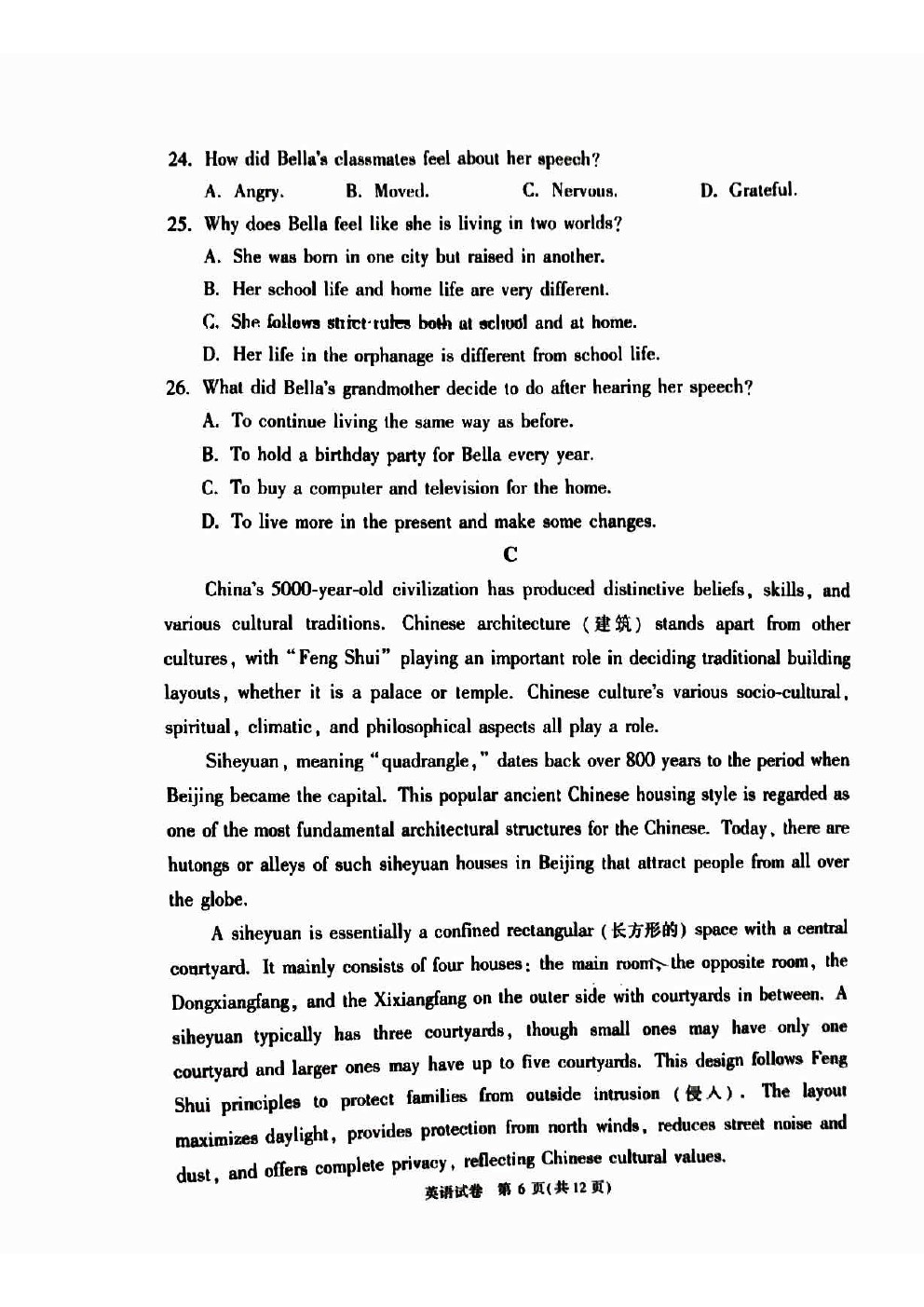 24. How did Bella's classmates feel about her speech?

A. Angry.
B. Moved.
C. Nervous.
D. Grateful.

25. Why does Bella feel like she is living in two worlds?

A. She was born in one city but raised in another.
B. Her school life and home life are very different.
C. She follows strict rules both at school and at home.
D. Her life in the orphanage is different from school life.

26. What did Bella's grandmother decide to do after hearing her speech?

A. To continue living the same way as before.
B. To hold a birthday party for Bella every year.
C. To buy a computer and television for the home.
D. To live more in the present and make some changes.

C

China's 5000-year-old civilization has produced distinctive beliefs, skills, and various cultural traditions. Chinese architecture (建筑) stands apart from other cultures, with "Feng Shui" playing an important role in deciding traditional building layouts, whether it is a palace or temple. Chinese culture's various socio-cultural, spiritual, climatic, and philosophical aspects all play a role.

Siheyuan, meaning "quadrangle," dates back over 800 years to the period when Beijing became the capital. This popular ancient Chinese housing style is regarded as one of the most fundamental architectural structures for the Chinese. Today, there are hutongs or alleys of such siheyuan houses in Beijing that attract people from all over the globe.

A siheyuan is essentially a confined rectangular (长方形的) space with a central courtyard. It mainly consists of four houses: the main room, the opposite room, the Dongxiangfang, and the Xixiangfang on the outer side with courtyards in between. A siheyuan typically has three courtyards, though small ones may have only one courtyard and larger ones may have up to five courtyards. This design follows Feng Shui principles to protect families from outside intrusion (侵入). The layout maximizes daylight, provides protection from north winds, reduces street noise and dust, and offers complete privacy, reflecting Chinese cultural values.

英语试卷 第 6 页(共 12 页)